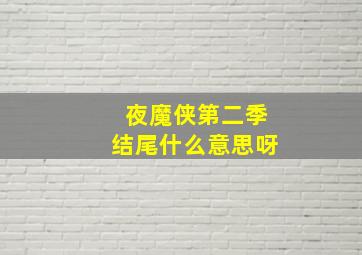 夜魔侠第二季
结尾什么意思呀